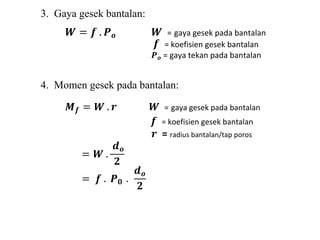 3. Gaya gesek bantalan:

$W = f \cdot P_o$

$W$ = gaya gesek pada bantalan
$f$ = koefisien gesek bantalan
$P_o$ = gaya tekan pada bantalan

4. Momen gesek pada bantalan:

$M_f = W \cdot r$

$W$ = gaya gesek pada bantalan
$f$ = koefisien gesek bantalan
$r$ = radius bantalan/tap poros

$= W \cdot \frac{d_o}{2}$

$= f \cdot P_0 \cdot \frac{d_o}{2}$